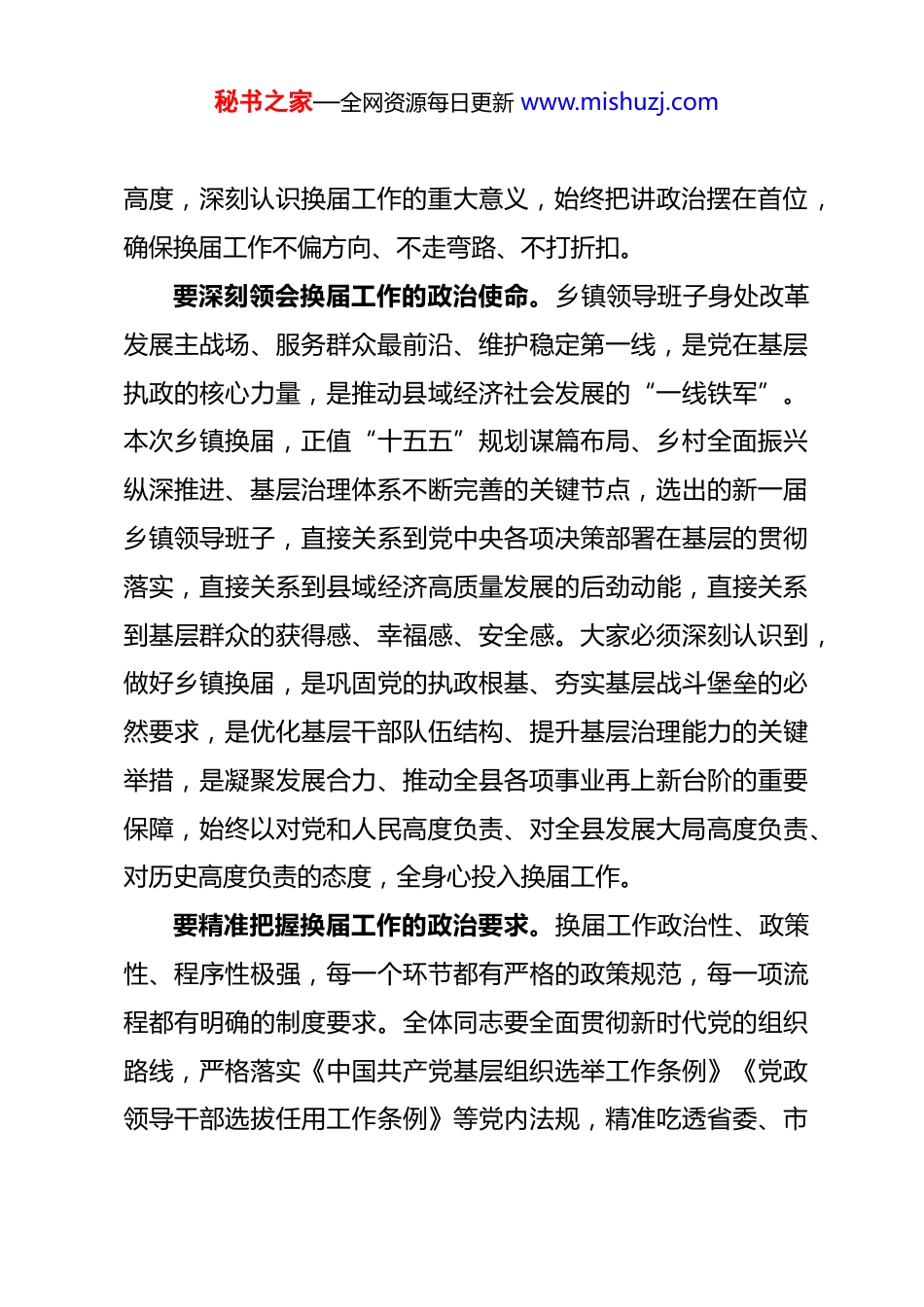 秘书之家—全网资源每日更新 www.mishuzj.com

高度，深刻认识换届工作的重大意义，始终把讲政治摆在首位，确保换届工作不偏方向、不走弯路、不打折扣。

要深刻领会换届工作的政治使命。乡镇领导班子身处改革发展主战场、服务群众最前沿、维护稳定第一线，是党在基层执政的核心力量，是推动县域经济社会发展的“一线铁军”。本次乡镇换届，正值“十五五”规划谋篇布局、乡村全面振兴纵深推进、基层治理体系不断完善的关键节点，选出的新一届乡镇领导班子，直接关系到党中央各项决策部署在基层的贯彻落实，直接关系到县域经济高质量发展的后劲动能，直接关系到基层群众的获得感、幸福感、安全感。大家必须深刻认识到，做好乡镇换届，是巩固党的执政根基、夯实基层战斗堡垒的必然要求，是优化基层干部队伍结构、提升基层治理能力的关键举措，是凝聚发展合力、推动全县各项事业再上新台阶的重要保障，始终以对党和人民高度负责、对全县发展大局高度负责、对历史高度负责的态度，全身心投入换届工作。

要精准把握换届工作的政治要求。换届工作政治性、政策性、程序性极强，每一个环节都有严格的政策规范，每一项流程都有明确的制度要求。全体同志要全面贯彻新时代党的组织路线，严格落实《中国共产党基层组织选举工作条例》《党政领导干部选拔任用工作条例》等党内法规，精准吃透省委、市